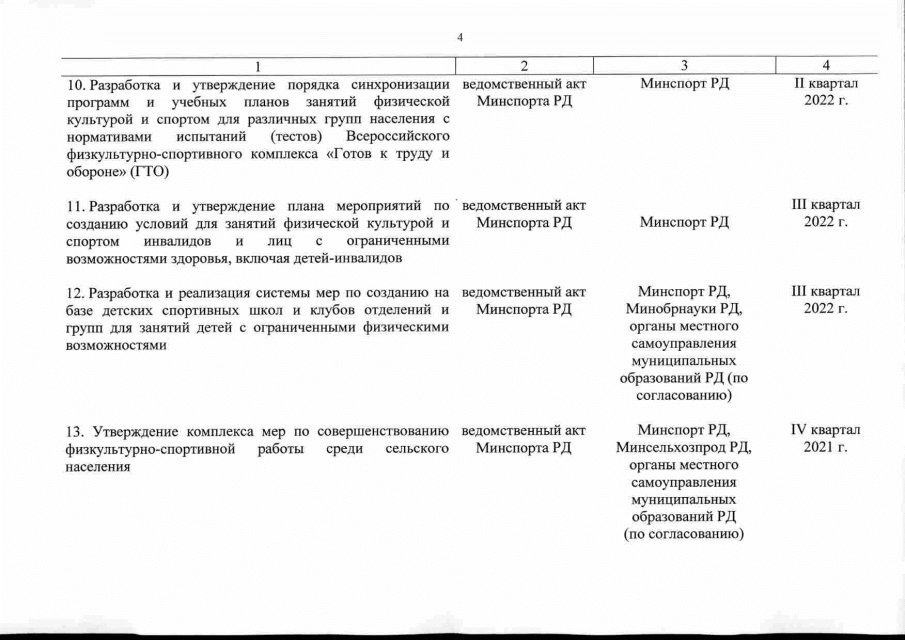 4

| 1 | 2 | 3 | 4 |
|---|---|---|---|
| 10. Разработка и утверждение порядка синхронизации программ и учебных планов занятий физической культурой и спортом для различных групп населения с нормативами испытаний (тестов) Всероссийского физкультурно-спортивного комплекса «Готов к труду и обороне» (ГТО) | ведомственный акт Минспорта РД | Минспорт РД | II квартал 2022 г. |
| 11. Разработка и утверждение плана мероприятий по созданию условий для занятий физической культурой и спортом инвалидов и лиц с ограниченными возможностями здоровья, включая детей-инвалидов | ведомственный акт Минспорта РД | Минспорт РД | III квартал 2022 г. |
| 12. Разработка и реализация системы мер по созданию на базе детских спортивных школ и клубов отделений и групп для занятий детей с ограниченными физическими возможностями | ведомственный акт Минспорта РД | Минспорт РД, Минобрнауки РД, органы местного самоуправления муниципальных образований РД (по согласованию) | III квартал 2022 г. |
| 13. Утверждение комплекса мер по совершенствованию физкультурно-спортивной работы среди сельского населения | ведомственный акт Минспорта РД | Минспорт РД, Минсельхозпрод РД, органы местного самоуправления муниципальных образований РД (по согласованию) | IV квартал 2021 г. |